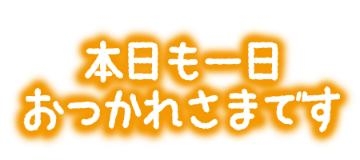 本日も一日
おつかれさまです